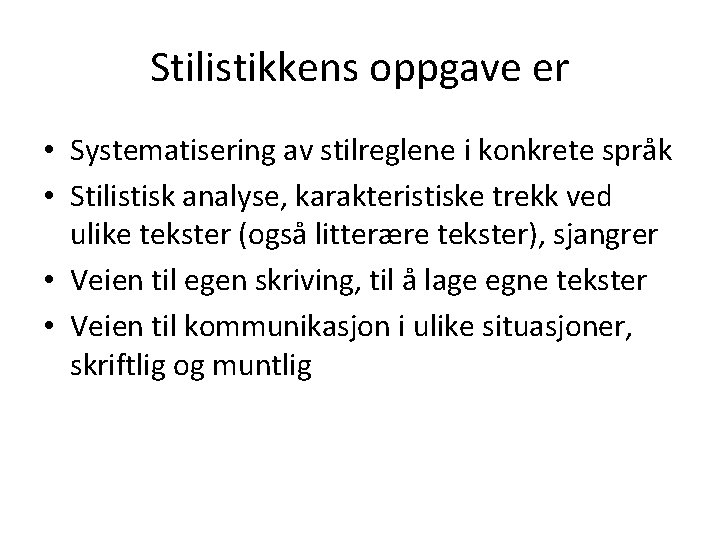 Stilistikkens oppgave er

• Systematisering av stilreglene i konkrete språk
• Stilistisk analyse, karakteristiske trekk ved ulike tekster (også litterære tekster), sjangrer
• Veien til egen skriving, til å lage egne tekster
• Veien til kommunikasjon i ulike situasjoner, skriftlig og muntlig